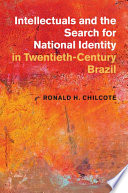 Intellectuals and the Search for National Identity in Twentieth-Century Brazil

RONALD H. CHILCOTE